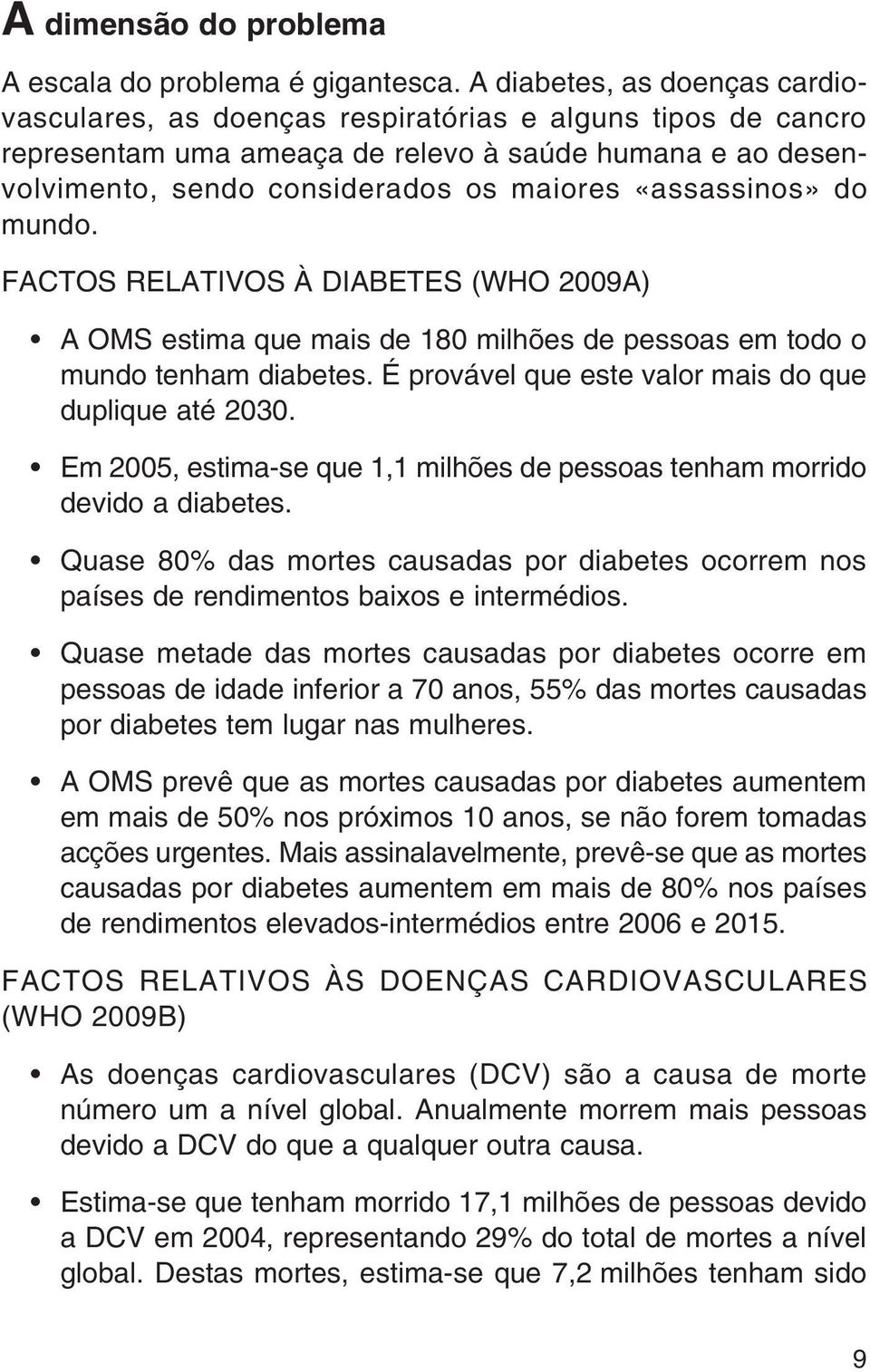 A dimensão do problema

A escala do problema é gigantesca. A diabetes, as doenças cardiovasculares, as doenças respiratórias e alguns tipos de cancro representam uma ameaça de relevo à saúde humana e ao desenvolvimento, sendo considerados os maiores «assassinos» do mundo.

FACTOS RELATIVOS À DIABETES (WHO 2009A)

• A OMS estima que mais de 180 milhões de pessoas em todo o mundo tenham diabetes. É provável que este valor mais do que duplique até 2030.

• Em 2005, estima-se que 1,1 milhões de pessoas tenham morrido devido a diabetes.

• Quase 80% das mortes causadas por diabetes ocorrem nos países de rendimentos baixos e intermédios.

• Quase metade das mortes causadas por diabetes ocorre em pessoas de idade inferior a 70 anos, 55% das mortes causadas por diabetes tem lugar nas mulheres.

• A OMS prevê que as mortes causadas por diabetes aumentem em mais de 50% nos próximos 10 anos, se não forem tomadas acções urgentes. Mais assinalavelmente, prevê-se que as mortes causadas por diabetes aumentem em mais de 80% nos países de rendimentos elevados-intermédios entre 2006 e 2015.

FACTOS RELATIVOS ÀS DOENÇAS CARDIOVASCULARES (WHO 2009B)

• As doenças cardiovasculares (DCV) são a causa de morte número um a nível global. Anualmente morrem mais pessoas devido a DCV do que a qualquer outra causa.

• Estima-se que tenham morrido 17,1 milhões de pessoas devido a DCV em 2004, representando 29% do total de mortes a nível global. Destas mortes, estima-se que 7,2 milhões tenham sido

9